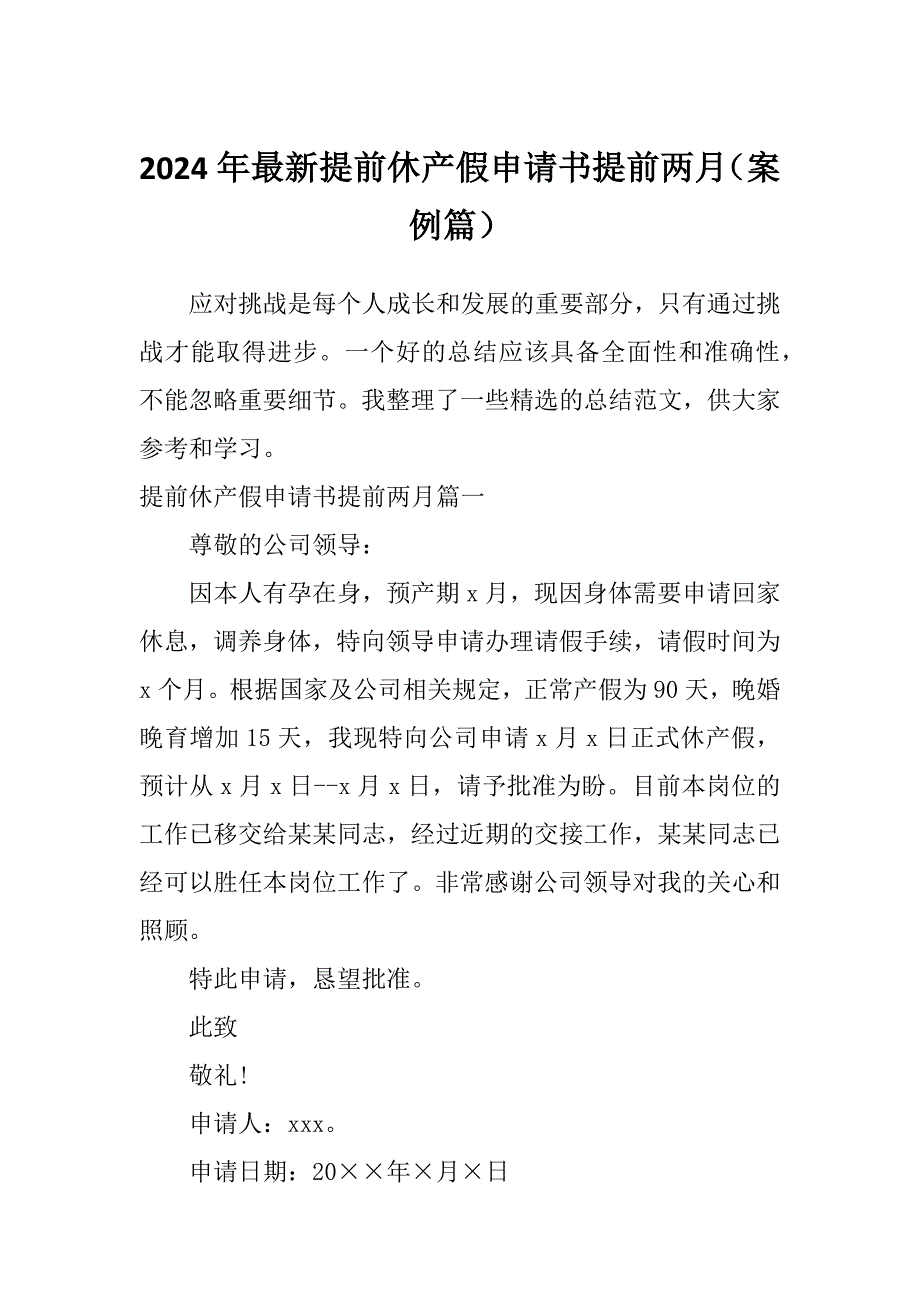 2024年最新提前休产假申请书提前两月（案例篇）

应对挑战是每个人成长和发展的重要部分，只有通过挑战才能取得进步。一个好的总结应该具备全面性和准确性，不能忽略重要细节。我整理了一些精选的总结范文，供大家参考和学习。

提前休产假申请书提前两月篇一

尊敬的公司领导：

因本人有孕在身，预产期x月，现因身体需要申请回家休息，调养身体，特向领导申请办理请假手续，请假时间为x个月。根据国家及公司相关规定，正常产假为90天，晚婚晚育增加15天，我现特向公司申请x月x日正式休产假，预计从x月x日--x月x日，请予批准为盼。目前本岗位的工作已移交给某某同志，经过近期的交接工作，某某同志已经可以胜任本岗位工作了。非常感谢公司领导对我的关心和照顾。

特此申请，恳望批准。

此致

敬礼！

申请人：xxx。

申请日期：20××年×月×日